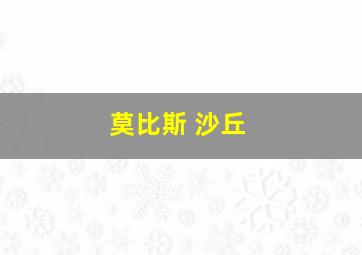 莫比斯 沙丘